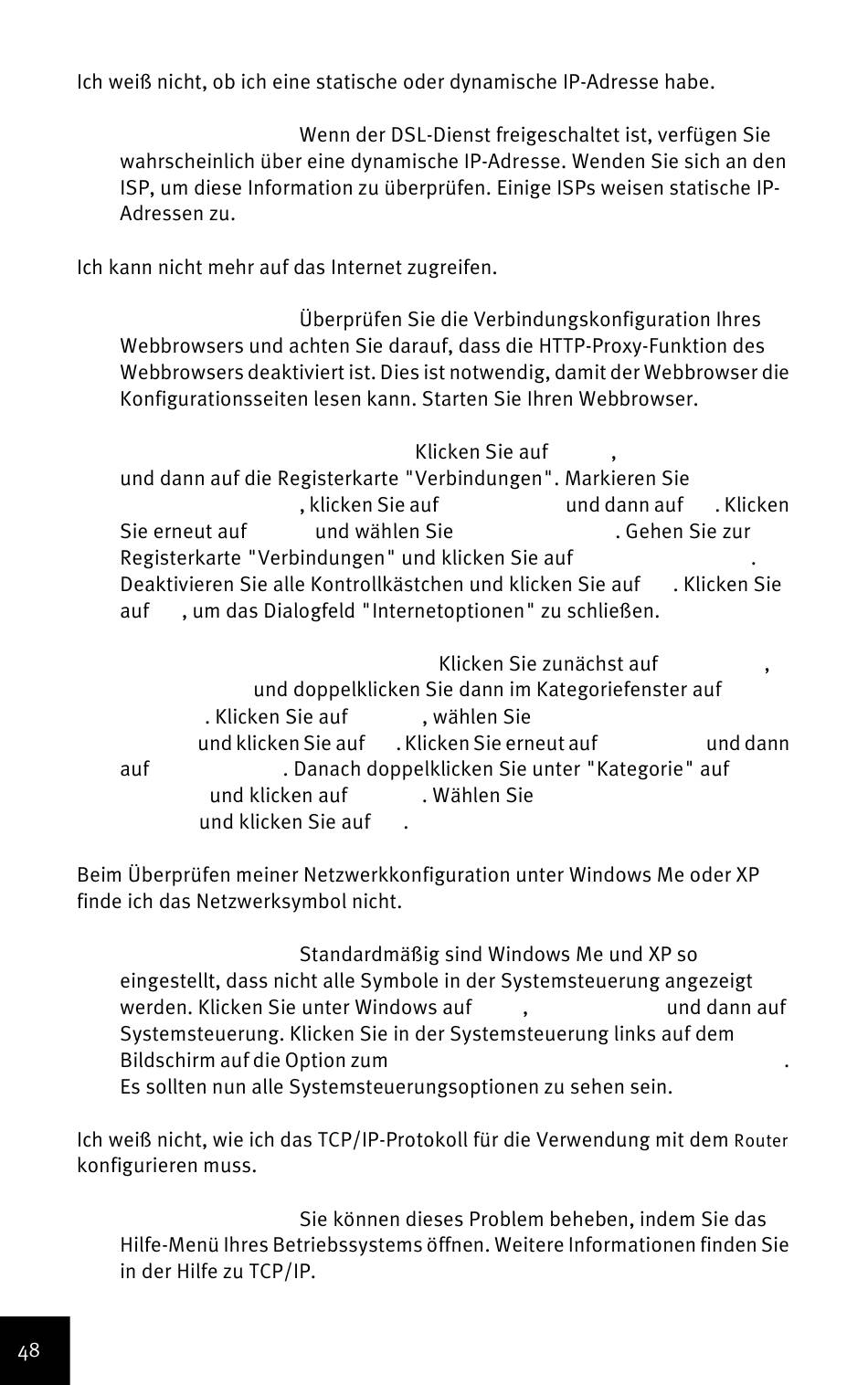 Ich weiß nicht, ob ich eine statische oder dynamische IP-Adresse habe.

Wenn der DSL-Dienst freigeschaltet ist, verfügen Sie wahrscheinlich über eine dynamische IP-Adresse. Wenden Sie sich an den ISP, um diese Information zu überprüfen. Einige ISPs weisen statische IP-Adressen zu.

Ich kann nicht mehr auf das Internet zugreifen.

Überprüfen Sie die Verbindungskonfiguration Ihres Webbrowsers und achten Sie darauf, dass die HTTP-Proxy-Funktion des Webbrowsers deaktiviert ist. Dies ist notwendig, damit der Webbrowser die Konfigurationsseiten lesen kann. Starten Sie Ihren Webbrowser.

Klicken Sie auf , und dann auf die Registerkarte "Verbindungen". Markieren Sie , klicken Sie auf und dann auf . Klicken Sie erneut auf und wählen Sie . Gehen Sie zur Registerkarte "Verbindungen" und klicken Sie auf . Deaktivieren Sie alle Kontrollkästchen und klicken Sie auf . Klicken Sie auf , um das Dialogfeld "Internetoptionen" zu schließen.

Klicken Sie zunächst auf , und doppelklicken Sie dann im Kategoriefenster auf . Klicken Sie auf , wählen Sie und klicken Sie auf . Klicken Sie erneut auf und dann auf . Danach doppelklicken Sie unter "Kategorie" auf und klicken auf . Wählen Sie und klicken Sie auf .

Beim Überprüfen meiner Netzwerkkonfiguration unter Windows Me oder XP finde ich das Netzwerksymbol nicht.

Standardmäßig sind Windows Me und XP so eingestellt, dass nicht alle Symbole in der Systemsteuerung angezeigt werden. Klicken Sie unter Windows auf , und dann auf Systemsteuerung. Klicken Sie in der Systemsteuerung links auf dem Bildschirm auf die Option zum . Es sollten nun alle Systemsteuerungsoptionen zu sehen sein.

Ich weiß nicht, wie ich das TCP/IP-Protokoll für die Verwendung mit dem Router konfigurieren muss.

Sie können dieses Problem beheben, indem Sie das Hilfe-Menü Ihres Betriebssystems öffnen. Weitere Informationen finden Sie in der Hilfe zu TCP/IP.

48